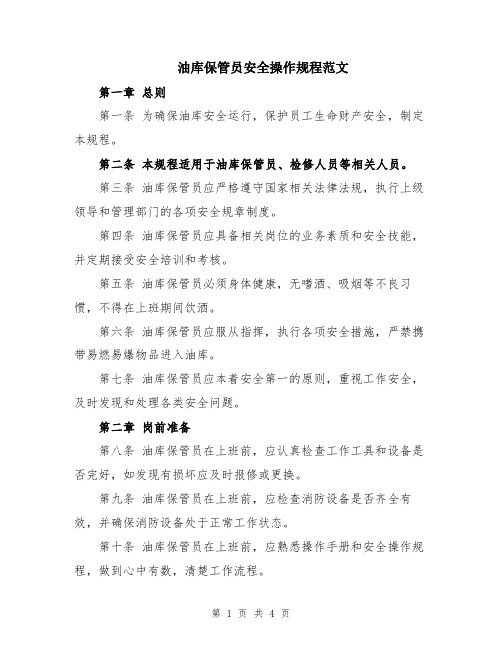 油库保管员安全操作规程范文

第一章 总则

第一条 为确保油库安全运行，保护员工生命财产安全，制定本规程。

第二条 本规程适用于油库保管员、检修人员等相关人员。

第三条 油库保管员应严格遵守国家相关法律法规，执行上级领导和管理部门的各项安全规章制度。

第四条 油库保管员应具备相关岗位的业务素质和安全技能，并定期接受安全培训和考核。

第五条 油库保管员必须身体健康，无嗜酒、吸烟等不良习惯，不得在上班期间饮酒。

第六条 油库保管员应服从指挥，执行各项安全措施，严禁携带易燃易爆物品进入油库。

第七条 油库保管员应本着安全第一的原则，重视工作安全，及时发现和处理各类安全问题。

第二章 岗前准备

第八条 油库保管员在上班前，应认真检查工作工具和设备是否完好，如发现有损坏应及时报修或更换。

第九条 油库保管员在上班前，应检查消防设备是否齐全有效，并确保消防设备处于正常工作状态。

第十条 油库保管员在上班前，应熟悉操作手册和安全操作规程，做到心中有数，清楚工作流程。

第 1 页 共 4 页